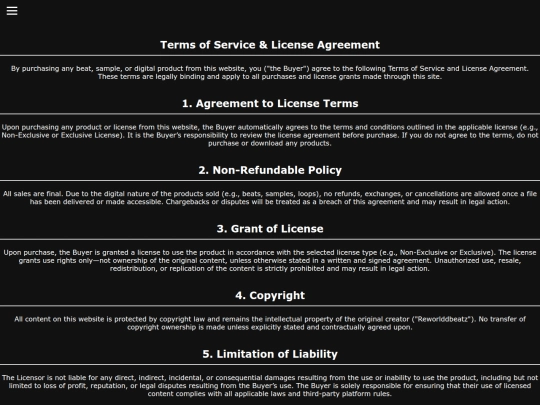 Terms of Service & License Agreement

By purchasing any beat, sample, or digital product from this website, you ("the Buyer") agree to the following Terms of Service and License Agreement. These terms are legally binding and apply to all purchases and license grants made through this site.

1. Agreement to License Terms

Upon purchasing any product or license from this website, the Buyer automatically agrees to the terms and conditions outlined in the applicable license (e.g., Non-Exclusive or Exclusive License). It is the Buyer's responsibility to review the license agreement before purchase. If you do not agree to the terms, do not purchase or download any products.

2. Non-Refundable Policy

All sales are final. Due to the digital nature of the products sold (e.g., beats, samples, loops), no refunds, exchanges, or cancellations are allowed once a file has been delivered or made accessible. Chargebacks or disputes will be treated as a breach of this agreement and may result in legal action.

3. Grant of License

Upon purchase, the Buyer is granted a license to use the product in accordance with the selected license type (e.g., Non-Exclusive or Exclusive). The license grants use rights only—not ownership of the original content, unless otherwise stated in a written and signed agreement. Unauthorized use, resale, redistribution, or replication of the content is strictly prohibited and may result in legal action.

4. Copyright

All content on this website is protected by copyright law and remains the intellectual property of the original creator ("Reworlddbeatz"). No transfer of copyright ownership is made unless explicitly stated and contractually agreed upon.

5. Limitation of Liability

The Licensor is not liable for any direct, indirect, incidental, or consequential damages resulting from the use or inability to use the product, including but not limited to loss of profit, reputation, or legal disputes resulting from the Buyer's use. The Buyer is solely responsible for ensuring that their use of licensed content complies with all applicable laws and third-party platform rules.